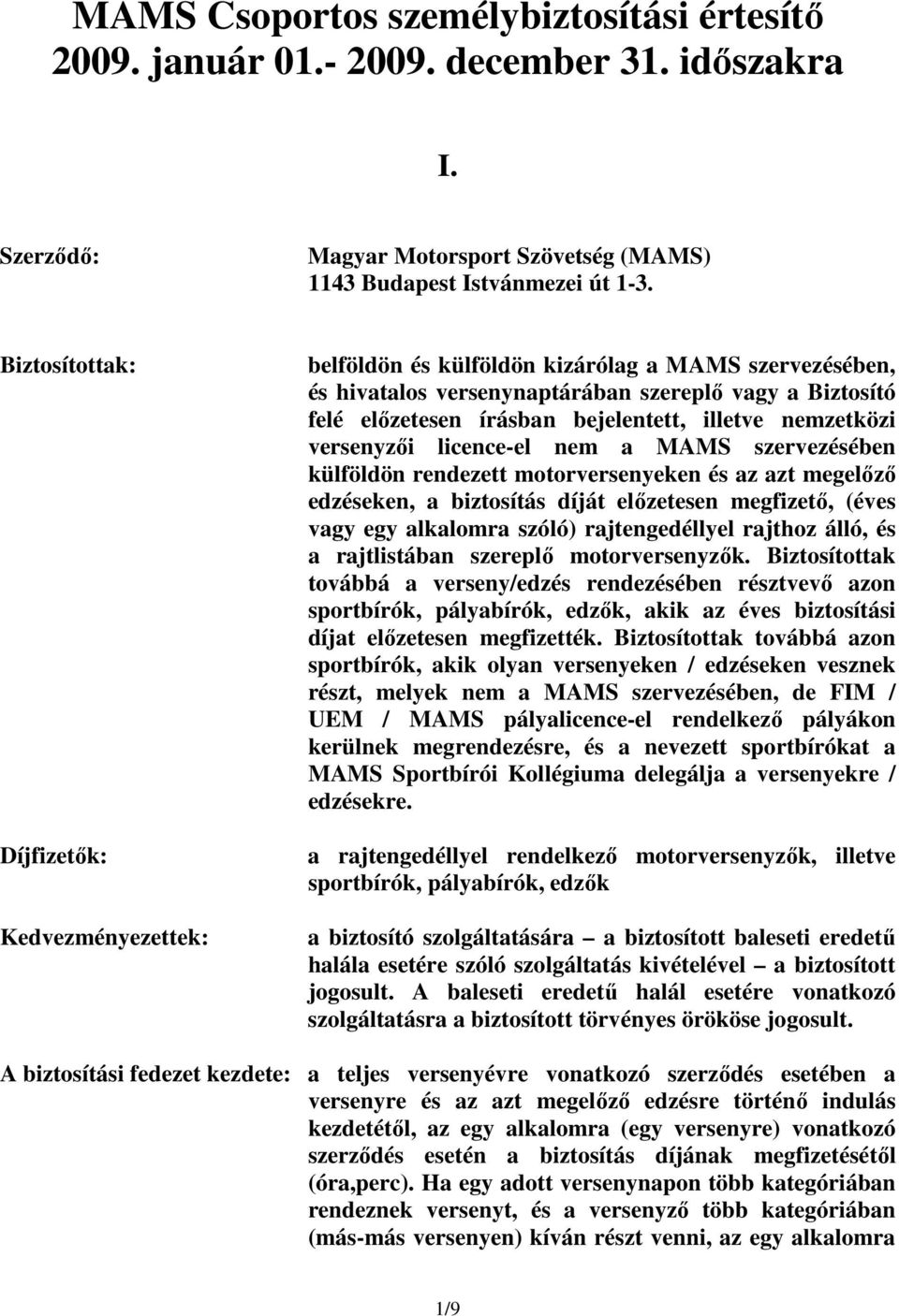 MAMS Csoportos személybiztosítási értesítő 2009. január 01.- 2009. december 31. időszakra

I.

Szerződő: Magyar Motorsport Szövetség (MAMS) 1143 Budapest Istvánmezei út 1-3.

Biztosítottak: belföldön és külföldön kizárólag a MAMS szervezésében, és hivatalos versenynaptárában szereplő vagy a Biztosító felé előzetesen írásban bejelentett, illetve nemzetközi versenyzői licence-el nem a MAMS szervezésében külföldön rendezett motorversenyeken és az azt megelőző edzéseken, a biztosítás díját előzetesen megfizető, (éves vagy egy alkalomra szóló) rajtengedéllyel rajthoz álló, és a rajtlistában szereplő motorversenyzők. Biztosítottak továbbá a verseny/edzés rendezésében résztvevő azon sportbírók, pályabírók, edzők, akik az éves biztosítási díjat előzetesen megfizették. Biztosítottak továbbá azon sportbírók, akik olyan versenyeken / edzéseken vesznek részt, melyek nem a MAMS szervezésében, de FIM / UEM / MAMS pályalicence-el rendelkező pályákon kerülnek megrendezésre, és a nevezett sportbírókat a MAMS Sportbírói Kollégiuma delegálja a versenyekre / edzésekre.

Díjfizetők: a rajtengedéllyel rendelkező motorversenyzők, illetve sportbírók, pályabírók, edzők

Kedvezményezettek: a biztosító szolgáltatására – a biztosított baleseti eredetű halála esetére szóló szolgáltatás kivételével – a biztosított jogosult. A baleseti eredetű halál esetére vonatkozó szolgáltatásra a biztosított törvényes örököse jogosult.

A biztosítási fedezet kezdete: a teljes versenyévre vonatkozó szerződés esetében a versenyre és az azt megelőző edzésre történő indulás kezdetétől, az egy alkalomra (egy versenyre) vonatkozó szerződés esetén a biztosítás díjának megfizetésétől (óra,perc). Ha egy adott versenynapon több kategóriában rendeznek versenyt, és a versenyző több kategóriában (más-más versenyen) kíván részt venni, az egy alkalomra

1/9